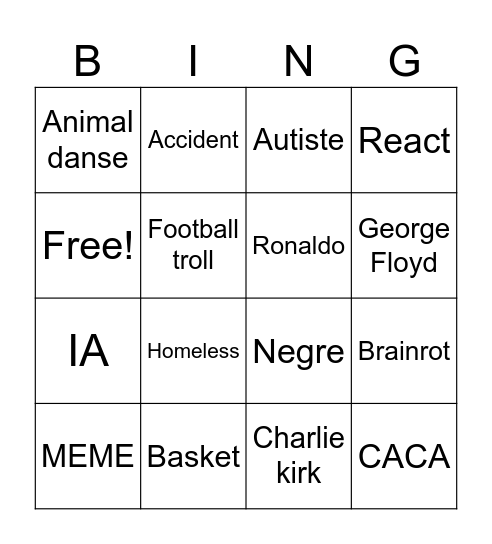 | B | I | N | G |
|---|---|---|---|
| Animal danse | Accident | Autiste | React |
| Free! | Football troll | Ronaldo | George Floyd |
| IA | Homeless | Negre | Brainrot |
| MEME | Basket | Charlie kirk | CACA |